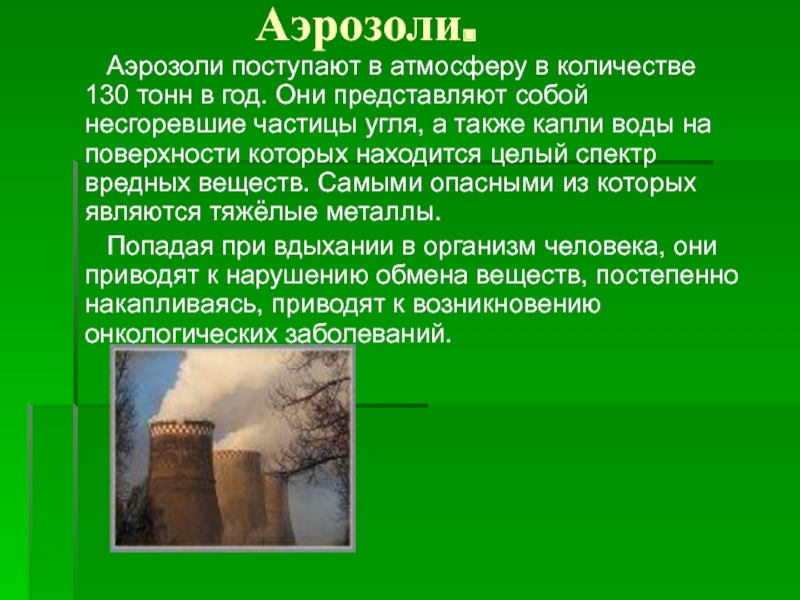 Аэрозоли.

Аэрозоли поступают в атмосферу в количестве 130 тонн в год. Они представляют собой несгоревшие частицы угля, а также капли воды на поверхности которых находится целый спектр вредных веществ. Самыми опасными из которых являются тяжёлые металлы.

Попадая при вдыхании в организм человека, они приводят к нарушению обмена веществ, постепенно накапливаясь, приводят к возникновению онкологических заболеваний.